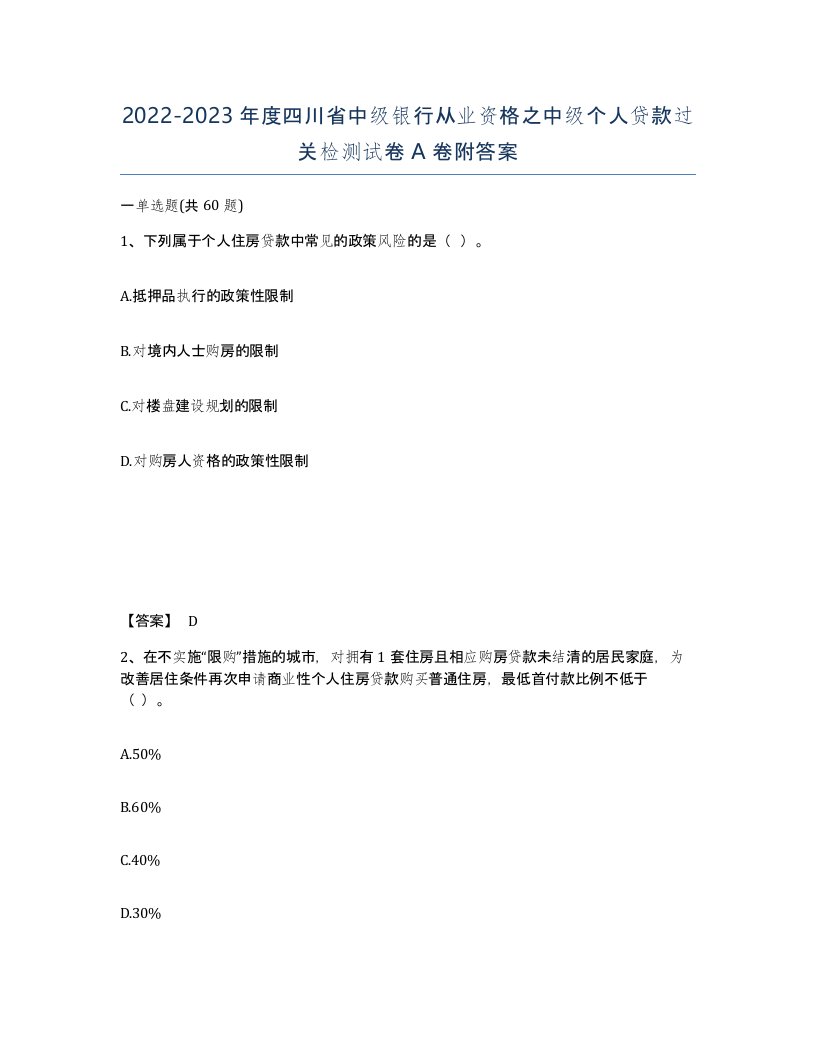 2022-2023年度四川省中级银行从业资格之中级个人贷款过关检测试卷A卷附答案

一单选题(共60题)

1、下列属于个人住房贷款中常见的政策风险的是（ ）。

A.抵押品执行的政策性限制

B.对境内人士购房的限制

C.对楼盘建设规划的限制

D.对购房人资格的政策性限制

【答案】 D

2、在不实施“限购”措施的城市，对拥有1套住房且相应购房贷款未结清的居民家庭，为改善居住条件再次申请商业性个人住房贷款购买普通住房，最低首付款比例不低于（ ）。

A.50%

B.60%

C.40%

D.30%